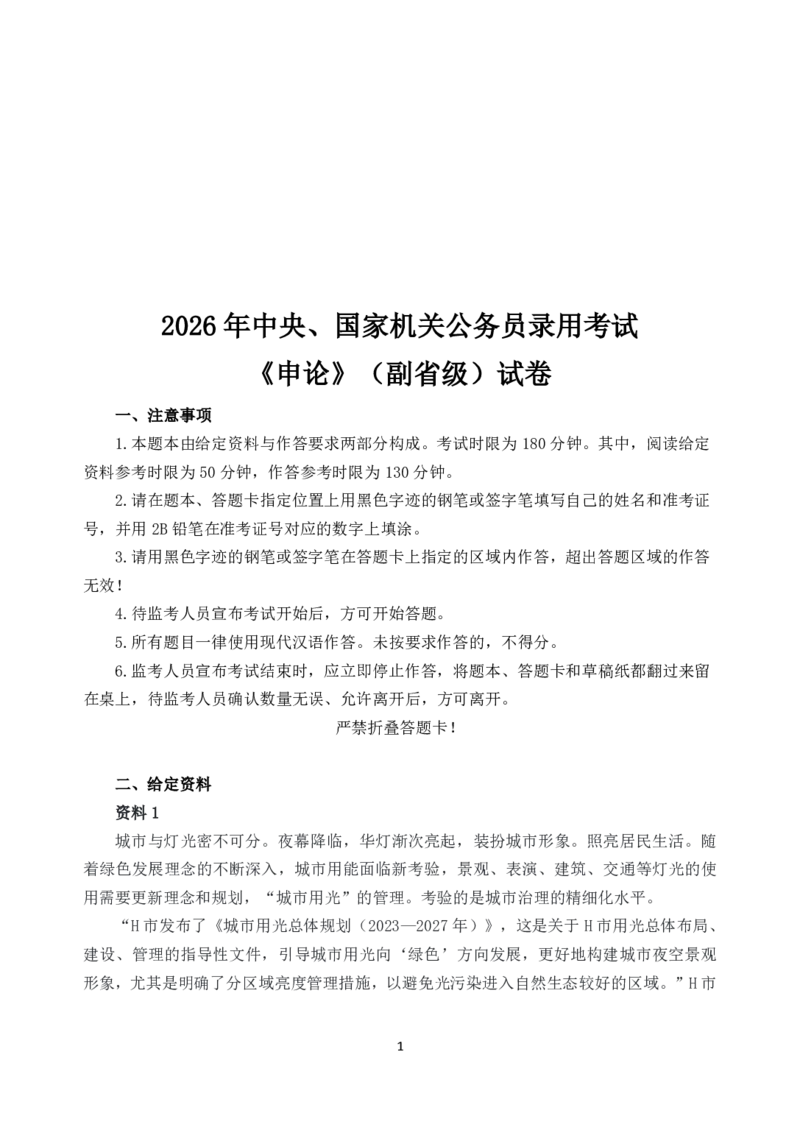 2026年中央、国家机关公务员录用考试
《申论》（副省级）试卷

一、注意事项

1.本题本由给定资料与作答要求两部分构成。考试时限为180分钟。其中，阅读给定资料参考时限为50分钟，作答参考时限为130分钟。

2.请在题本、答题卡指定位置上用黑色字迹的钢笔或签字笔填写自己的姓名和准考证号，并用2B铅笔在准考证号对应的数字上填涂。

3.请用黑色字迹的钢笔或签字笔在答题卡上指定的区域内作答，超出答题区域的作答无效！

4.待监考人员宣布考试开始后，方可开始答题。

5.所有题目一律使用现代汉语作答。未按要求作答的，不得分。

6.监考人员宣布考试结束时，应立即停止作答，将题本、答题卡和草稿纸都翻过来留在桌上，待监考人员确认数量无误、允许离开后，方可离开。

严禁折叠答题卡！

二、给定资料

资料1

城市与灯光密不可分。夜幕降临，华灯渐次亮起，装扮城市形象。照亮居民生活。随着绿色发展理念的不断深入，城市用能面临新考验，景观、表演、建筑、交通等灯光的使用需要更新理念和规划，“城市用光”的管理。考验的是城市治理的精细化水平。

“H市发布了《城市用光总体规划（2023—2027年）》，这是关于H市用光总体布局、建设、管理的指导性文件，引导城市用光向‘绿色’方向发展，更好地构建城市夜空景观形象，尤其是明确了分区域亮度管理措施，以避免光污染进入自然生态较好的区域。”H市

1